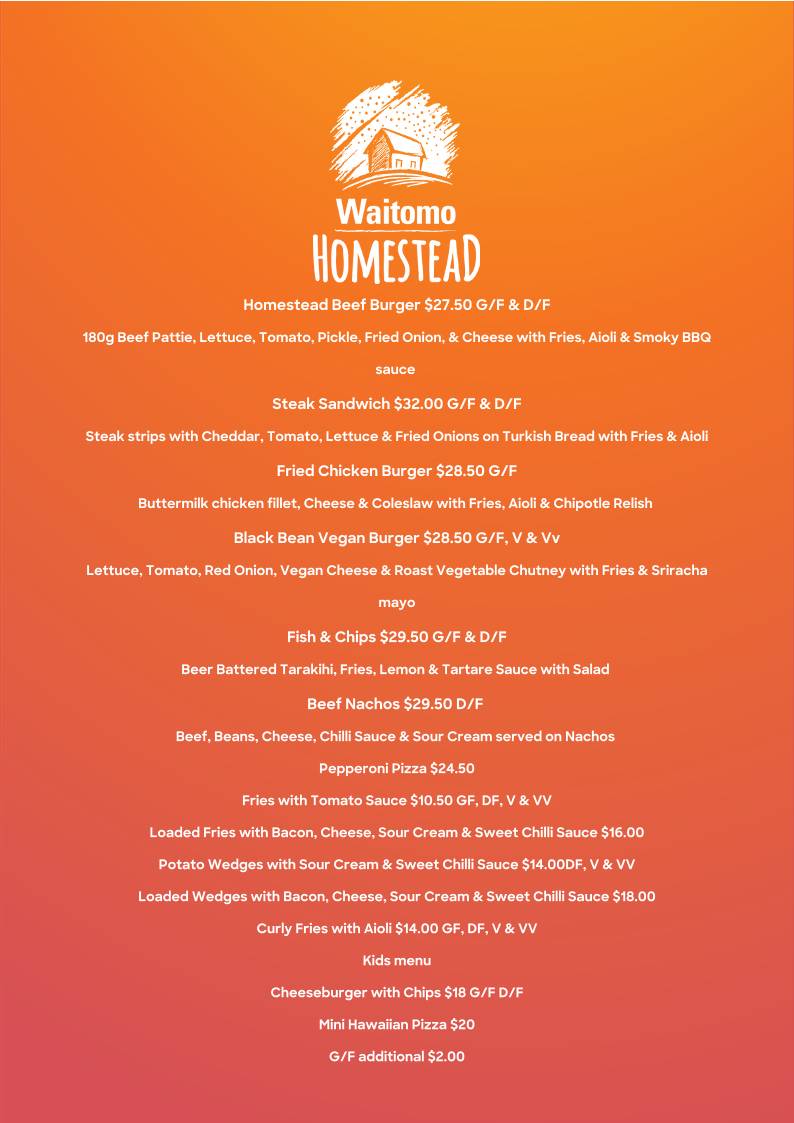 Waitomo
HOMESTEAD

Homestead Beef Burger $27.50 G/F & D/F

180g Beef Pattie, Lettuce, Tomato, Pickle, Fried Onion, & Cheese with Fries, Aioli & Smoky BBQ sauce

Steak Sandwich $32.00 G/F & D/F

Steak strips with Cheddar, Tomato, Lettuce & Fried Onions on Turkish Bread with Fries & Aioli

Fried Chicken Burger $28.50 G/F

Buttermilk chicken fillet, Cheese & Coleslaw with Fries, Aioli & Chipotle Relish

Black Bean Vegan Burger $28.50 G/F, V & Vv

Lettuce, Tomato, Red Onion, Vegan Cheese & Roast Vegetable Chutney with Fries & Sriracha mayo

Fish & Chips $29.50 G/F & D/F

Beer Battered Tarakihi, Fries, Lemon & Tartare Sauce with Salad

Beef Nachos $29.50 D/F

Beef, Beans, Cheese, Chilli Sauce & Sour Cream served on Nachos

Pepperoni Pizza $24.50

Fries with Tomato Sauce $10.50 GF, DF, V & VV

Loaded Fries with Bacon, Cheese, Sour Cream & Sweet Chilli Sauce $16.00

Potato Wedges with Sour Cream & Sweet Chilli Sauce $14.00DF, V & VV

Loaded Wedges with Bacon, Cheese, Sour Cream & Sweet Chilli Sauce $18.00

Curly Fries with Aioli $14.00 GF, DF, V & VV

Kids menu

Cheeseburger with Chips $18 G/F D/F

Mini Hawaiian Pizza $20

G/F additional $2.00